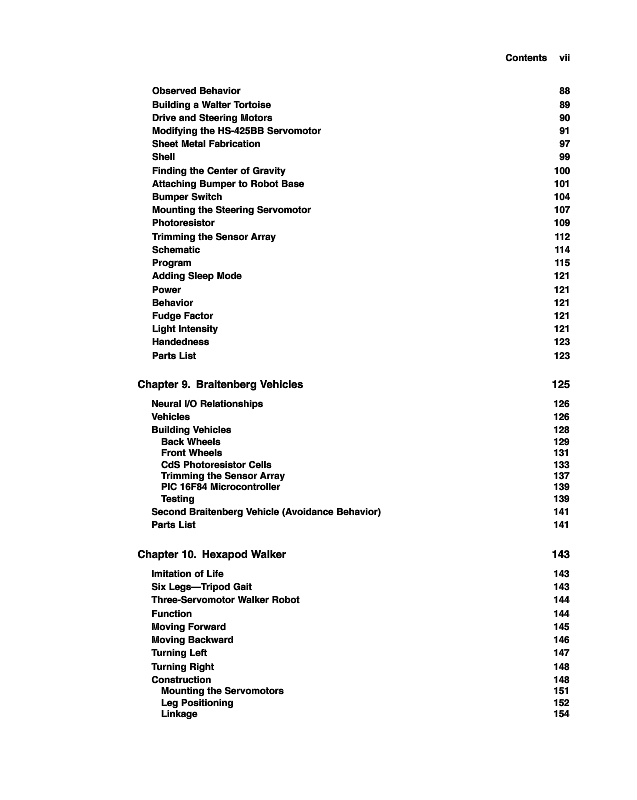 Contents vii

Observed Behavior 88
Building a Walter Tortoise 89
Drive and Steering Motors 90
Modifying the HS-425BB Servomotor 91
Sheet Metal Fabrication 97
Shell 99
Finding the Center of Gravity 100
Attaching Bumper to Robot Base 101
Bumper Switch 104
Mounting the Steering Servomotor 107
Photoresistor 109
Trimming the Sensor Array 112
Schematic 114
Program 115
Adding Sleep Mode 121
Power 121
Behavior 121
Fudge Factor 121
Light Intensity 121
Handedness 123
Parts List 123

Chapter 9. Braitenberg Vehicles 125

Neural I/O Relationships 126
Vehicles 126
Building Vehicles 128
Back Wheels 129
Front Wheels 131
CdS Photoresistor Cells 133
Trimming the Sensor Array 137
PIC 16F84 Microcontroller 139
Testing 139
Second Braitenberg Vehicle (Avoidance Behavior) 141
Parts List 141

Chapter 10. Hexapod Walker 143

Imitation of Life 143
Six Legs—Tripod Gait 143
Three-Servomotor Walker Robot 144
Function 144
Moving Forward 145
Moving Backward 146
Turning Left 147
Turning Right 148
Construction 148
Mounting the Servomotors 151
Leg Positioning 152
Linkage 154